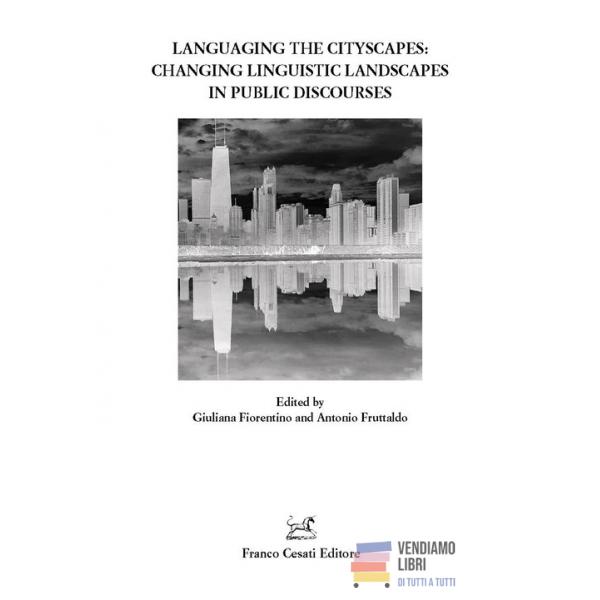 LANGUAGING THE CITYSCAPES:
CHANGING LINGUISTIC LANDSCAPES
IN PUBLIC DISCOURSES

Edited by
Giuliana Fiorentino and Antonio Fruttaldo

Franco Cesati Editore

VENDIAMO
LIBRI
DI TUTTI A TUTTI